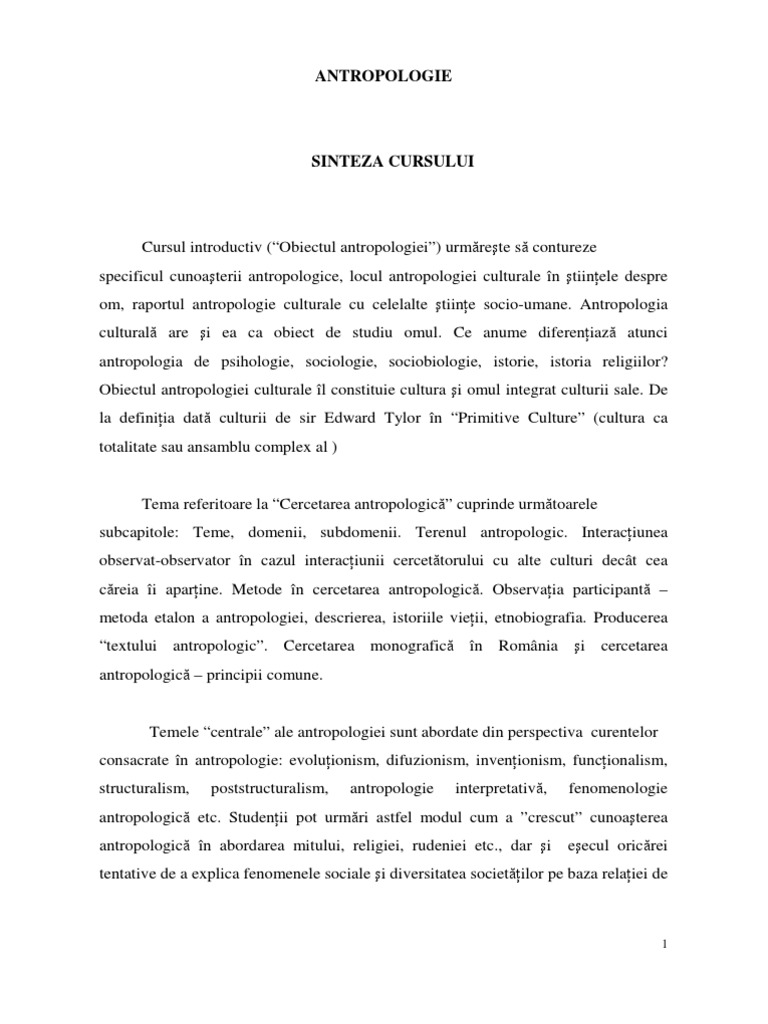 ANTROPOLOGIE

SINTEZA CURSULUI

Cursul introductiv (“Obiectul antropologiei”) urmăreşte să contureze specificul cunoaşterii antropologice, locul antropologiei culturale în ştiinţele despre om, raportul antropologie culturale cu celelalte ştiinţe socio-umane. Antropologia culturală are şi ea ca obiect de studiu omul. Ce anume diferenţiază atunci antropologia de psihologie, sociologie, sociobiologie, istorie, istoria religiilor? Obiectul antropologiei culturale îl constituie cultura şi omul integrat culturii sale. De la definiţia dată culturii de sir Edward Tylor în “Primitive Culture” (cultura ca totalitate sau ansamblu complex al )

Tema referitoare la “Cercetarea antropologică” cuprinde următoarele subcapitole: Teme, domenii, subdomenii. Terenul antropologic. Interacţiunea observat-observator în cazul interacţiunii cercetătorului cu alte culturi decât cea căreia îi aparţine. Metode în cercetarea antropologică. Observaţia participantă – metoda etalon a antropologiei, descrierea, istoriile vieţii, etnobiografia. Producerea “textului antropologic”. Cercetarea monografică în România şi cercetarea antropologică – principii comune.

Temele “centrale” ale antropologiei sunt abordate din perspectiva curentelor consacrate în antropologie: evoluţionism, difuzionism, invenţionism, funcţionalism, structuralism, poststructuralism, antropologie interpretativă, fenomenologie antropologică etc. Studenţii pot urmări astfel modul cum a ”crescut” cunoaşterea antropologică în abordarea mitului, religiei, rudeniei etc., dar şi eşecul oricărei tentative de a explica fenomenele sociale şi diversitatea societăţilor pe baza relaţiei de

1